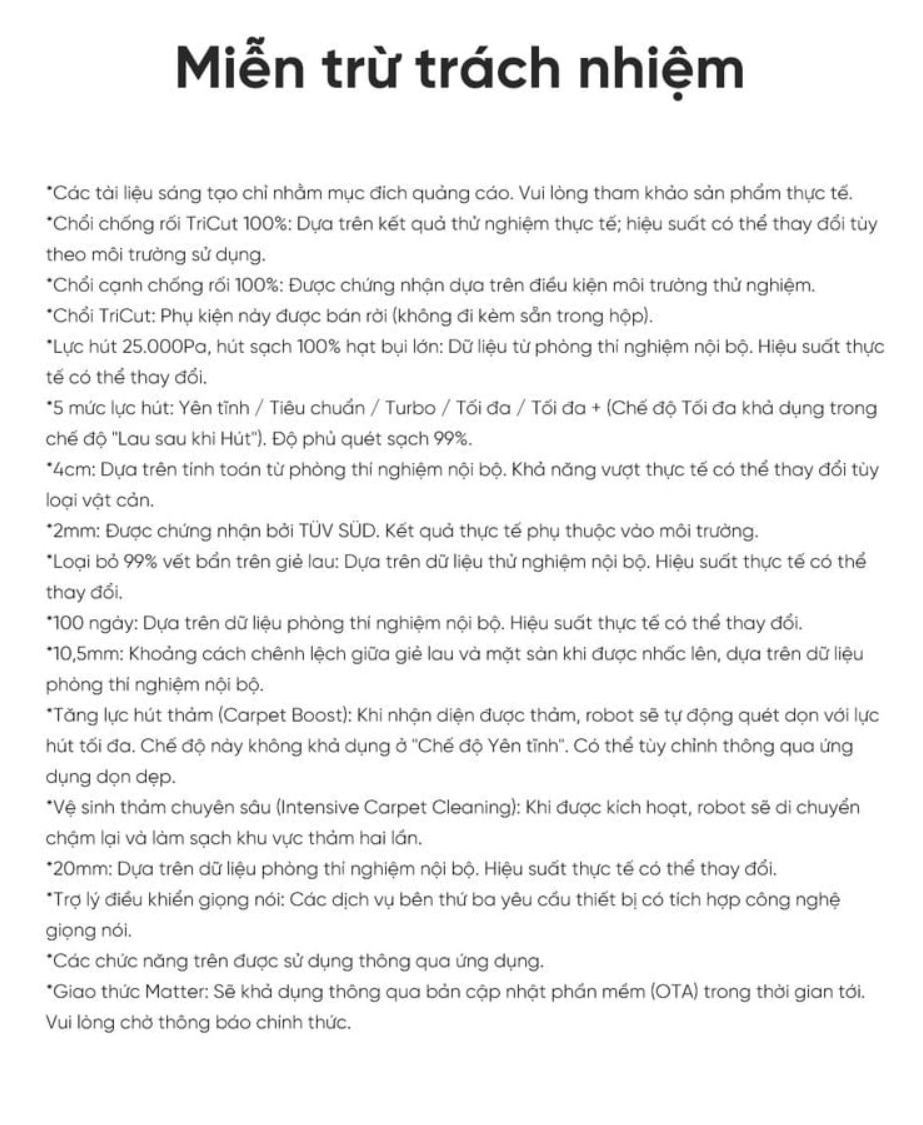 Miễn trừ trách nhiệm

*Các tài liệu sáng tạo chỉ nhằm mục đích quảng cáo. Vui lòng tham khảo sản phẩm thực tế.
*Chổi chống rối TriCut 100%: Dựa trên kết quả thử nghiệm thực tế; hiệu suất có thể thay đổi tùy theo môi trường sử dụng.
*Chổi cạnh chống rối 100%: Được chứng nhận dựa trên điều kiện môi trường thử nghiệm.
*Chổi TriCut: Phụ kiện này được bán rời (không đi kèm sẵn trong hộp).
*Lực hút 25.000Pa, hút sạch 100% hạt bụi lớn: Dữ liệu từ phòng thí nghiệm nội bộ. Hiệu suất thực tế có thể thay đổi.
*5 mức lực hút: Yên tĩnh / Tiêu chuẩn / Turbo / Tối đa / Tối đa + (Chế độ Tối đa khả dụng trong chế độ "Lau sau khi Hút"). Độ phủ quét sạch 99%.
*4cm: Dựa trên tính toán từ phòng thí nghiệm nội bộ. Khả năng vượt thực tế có thể thay đổi tùy loại vật cản.
*2mm: Được chứng nhận bởi TÜV SÜD. Kết quả thực tế phụ thuộc vào môi trường.
*Loại bỏ 99% vết bẩn trên giẻ lau: Dựa trên dữ liệu thử nghiệm nội bộ. Hiệu suất thực tế có thể thay đổi.
*100 ngày: Dựa trên dữ liệu phòng thí nghiệm nội bộ. Hiệu suất thực tế có thể thay đổi.
*10,5mm: Khoảng cách chênh lệch giữa giẻ lau và mặt sàn khi được nhấc lên, dựa trên dữ liệu phòng thí nghiệm nội bộ.
*Tăng lực hút thảm (Carpet Boost): Khi nhận diện được thảm, robot sẽ tự động quét dọn với lực hút tối đa. Chế độ này không khả dụng ở "Chế độ Yên tĩnh". Có thể tùy chỉnh thông qua ứng dụng dọn dẹp.
*Vệ sinh thảm chuyên sâu (Intensive Carpet Cleaning): Khi được kích hoạt, robot sẽ di chuyển chậm lại và làm sạch khu vực thảm hai lần.
*20mm: Dựa trên dữ liệu phòng thí nghiệm nội bộ. Hiệu suất thực tế có thể thay đổi.
*Trợ lý điều khiển giọng nói: Các dịch vụ bên thứ ba yêu cầu thiết bị có tích hợp công nghệ giọng nói.
*Các chức năng trên được sử dụng thông qua ứng dụng.
*Giao thức Matter: Sẽ khả dụng thông qua bản cập nhật phần mềm (OTA) trong thời gian tới. Vui lòng chờ thông báo chính thức.